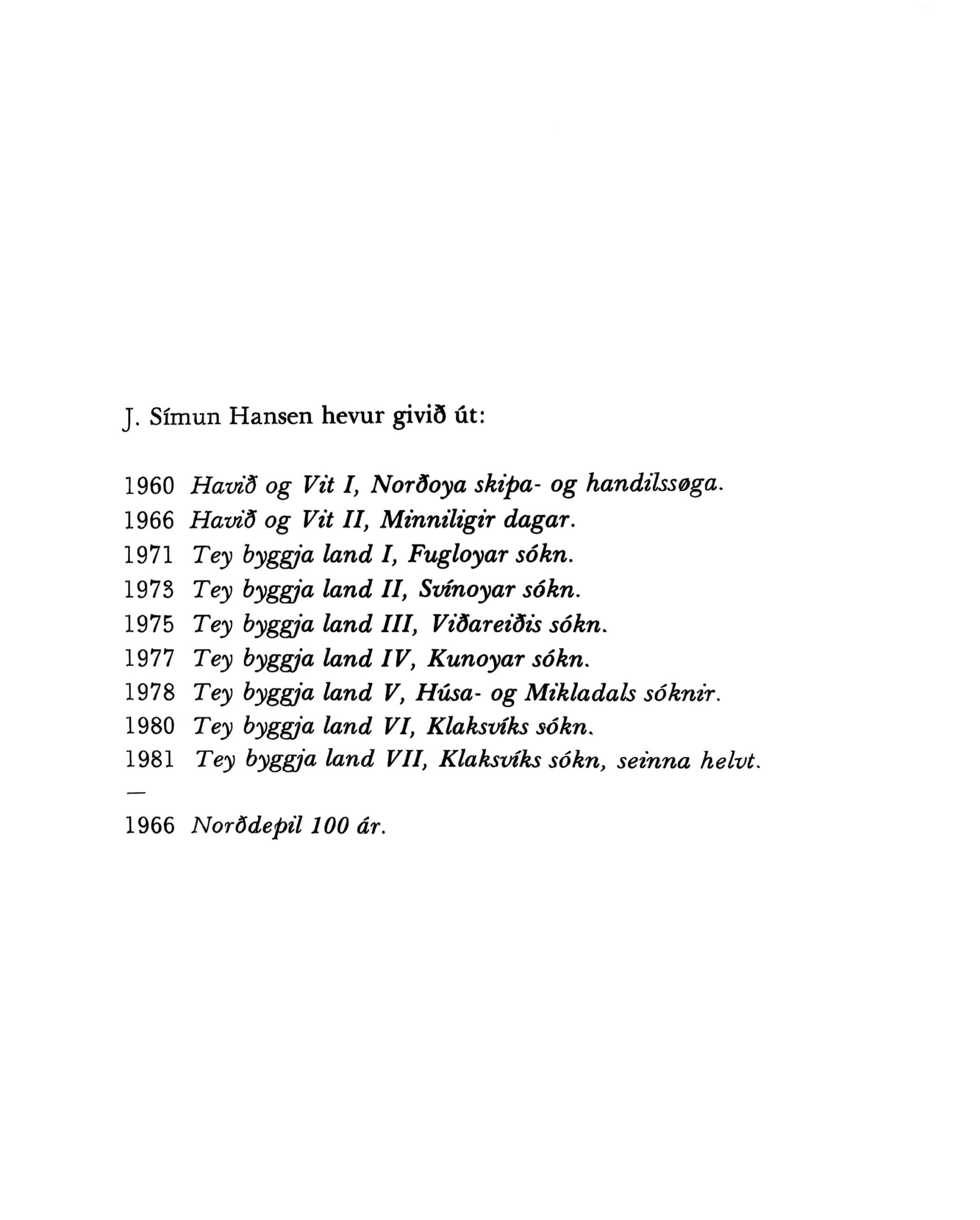 J. Símun Hansen hevur givið út:

1960 Havið og Vit I, Norðoya skipa- og handilssøga.
1966 Havið og Vit II, Minniligir dagar.
1971 Tey byggja land I, Fugloyar sókn.
1973 Tey byggja land II, Svínoyar sókn.
1975 Tey byggja land III, Viðareiðis sókn.
1977 Tey byggja land IV, Kunoyar sókn.
1978 Tey byggja land V, Húsa- og Mikladals sóknir.
1980 Tey byggja land VI, Klaksvíks sókn.
1981 Tey byggja land VII, Klaksvíks sókn, seinna helvt.
—
1966 Norðdepil 100 ár.